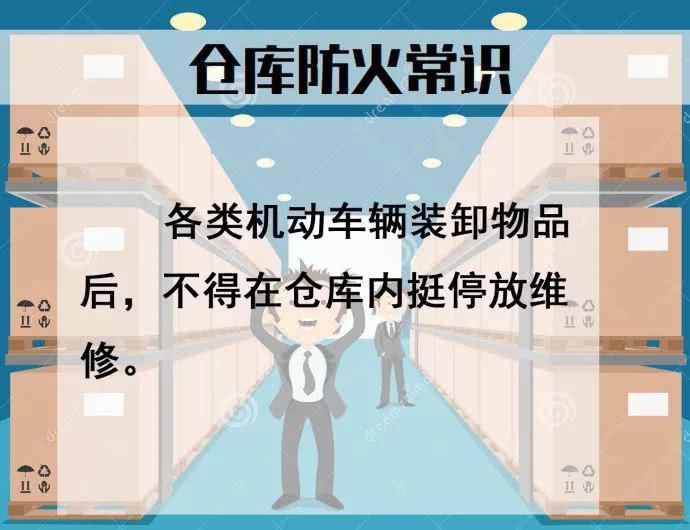 仓库防火常识

各类机动车辆装卸物品后，不得在仓库内挺停放维修。